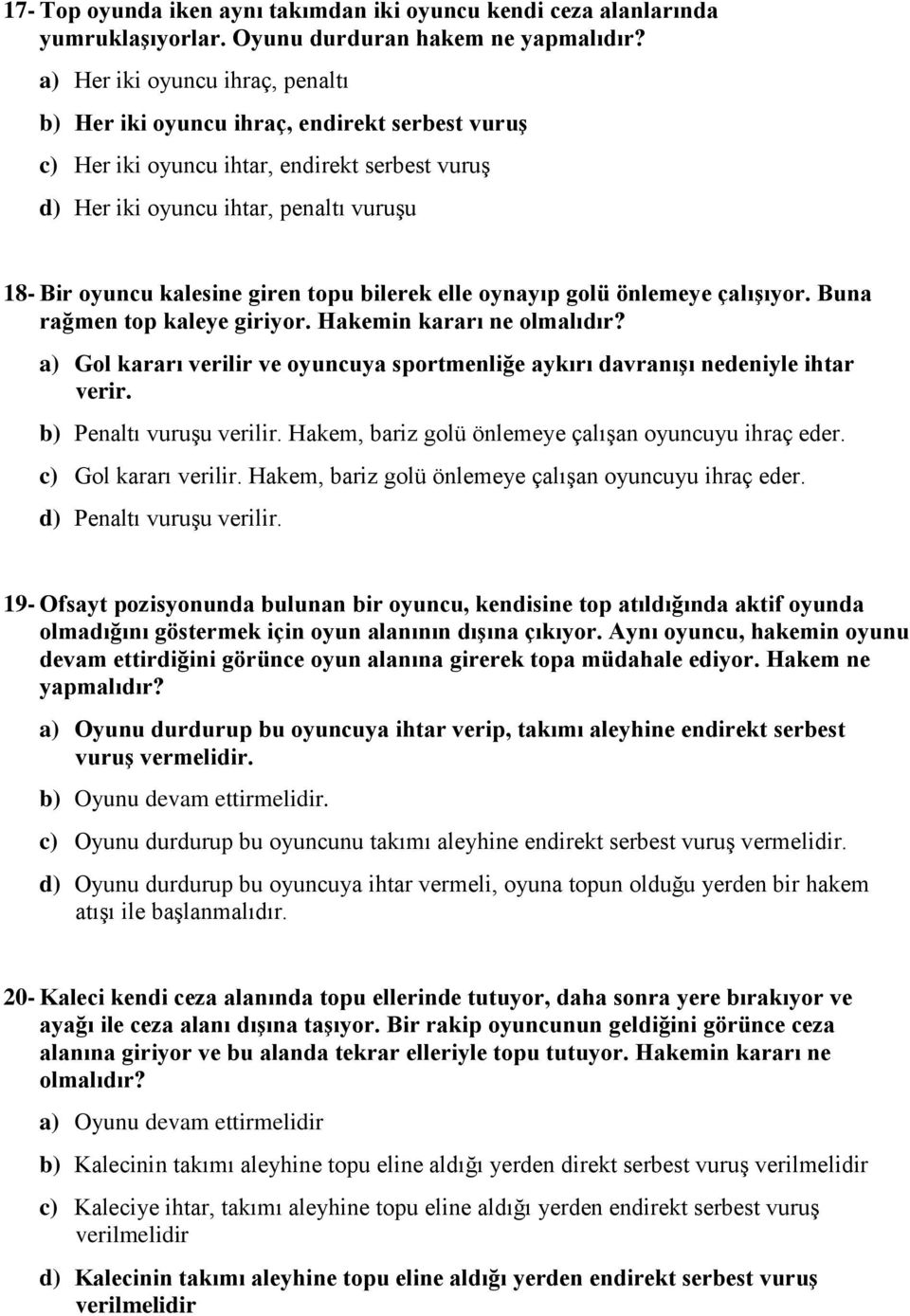 17- Top oyunda iken aynı takımdan iki oyuncu kendi ceza alanlarında yumruklaşıyorlar. Oyunu durduran hakem ne yapmalıdır?

a) Her iki oyuncu ihraç, penaltı

b) Her iki oyuncu ihraç, endirekt serbest vuruş

c) Her iki oyuncu ihtar, endirekt serbest vuruş

d) Her iki oyuncu ihtar, penaltı vuruşu

18- Bir oyuncu kalesine giren topu bilerek elle oynayıp golü önlemeye çalışıyor. Buna rağmen top kaleye giriyor. Hakemin kararı ne olmalıdır?

a) Gol kararı verilir ve oyuncuya sportmenliğe aykırı davranışı nedeniyle ihtar verir.

b) Penaltı vuruşu verilir. Hakem, bariz golü önlemeye çalışan oyuncuyu ihraç eder.

c) Gol kararı verilir. Hakem, bariz golü önlemeye çalışan oyuncuyu ihraç eder.

d) Penaltı vuruşu verilir.

19- Ofsayt pozisyonunda bulunan bir oyuncu, kendisine top atıldığında aktif oyunda olmadığını göstermek için oyun alanının dışına çıkıyor. Aynı oyuncu, hakemin oyunu devam ettirdiğini görünce oyun alanına girerek topa müdahale ediyor. Hakem ne yapmalıdır?

a) Oyunu durdurup bu oyuncuya ihtar verip, takımı aleyhine endirekt serbest vuruş vermelidir.

b) Oyunu devam ettirmelidir.

c) Oyunu durdurup bu oyuncunu takımı aleyhine endirekt serbest vuruş vermelidir.

d) Oyunu durdurup bu oyuncuya ihtar vermeli, oyuna topun olduğu yerden bir hakem atışı ile başlanmalıdır.

20- Kaleci kendi ceza alanında topu ellerinde tutuyor, daha sonra yere bırakıyor ve ayağı ile ceza alanı dışına taşıyor. Bir rakip oyuncunun geldiğini görünce ceza alanına giriyor ve bu alanda tekrar elleriyle topu tutuyor. Hakemin kararı ne olmalıdır?

a) Oyunu devam ettirmelidir

b) Kalecinin takımı aleyhine topu eline aldığı yerden direkt serbest vuruş verilmelidir

c) Kaleciye ihtar, takımı aleyhine topu eline aldığı yerden endirekt serbest vuruş verilmelidir

d) Kalecinin takımı aleyhine topu eline aldığı yerden endirekt serbest vuruş verilmelidir